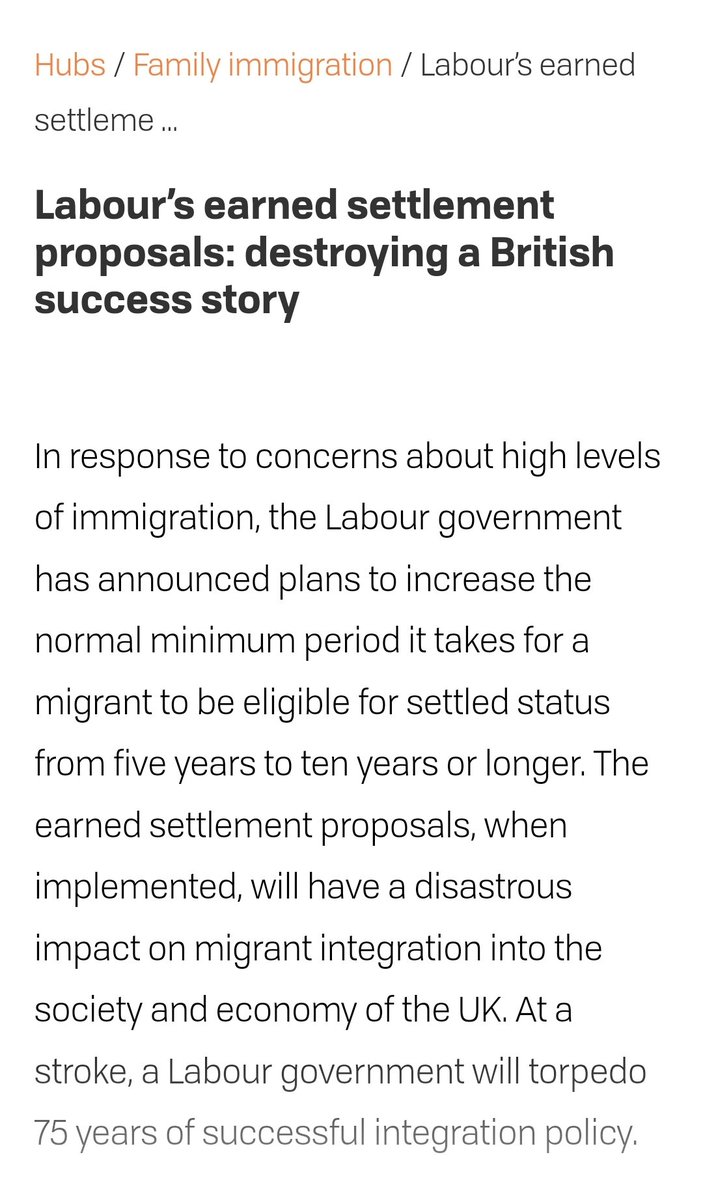 Hubs / Family immigration / Labour's earned settleme ...

Labour's earned settlement proposals: destroying a British success story

In response to concerns about high levels of immigration, the Labour government has announced plans to increase the normal minimum period it takes for a migrant to be eligible for settled status from five years to ten years or longer. The earned settlement proposals, when implemented, will have a disastrous impact on migrant integration into the society and economy of the UK. At a stroke, a Labour government will torpedo 75 years of successful integration policy.